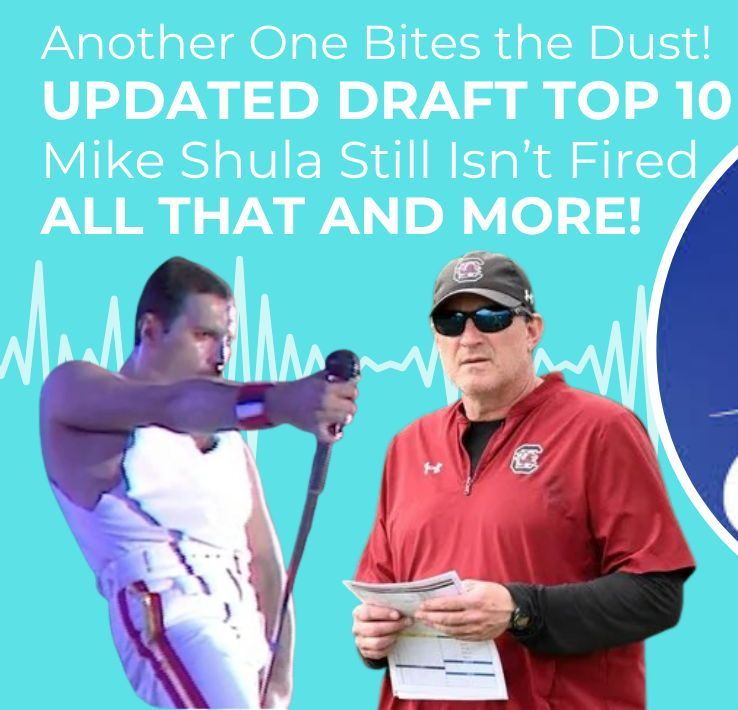 Another One Bites the Dust!
UPDATED DRAFT TOP 10
Mike Shula Still Isn't Fired
ALL THAT AND MORE!